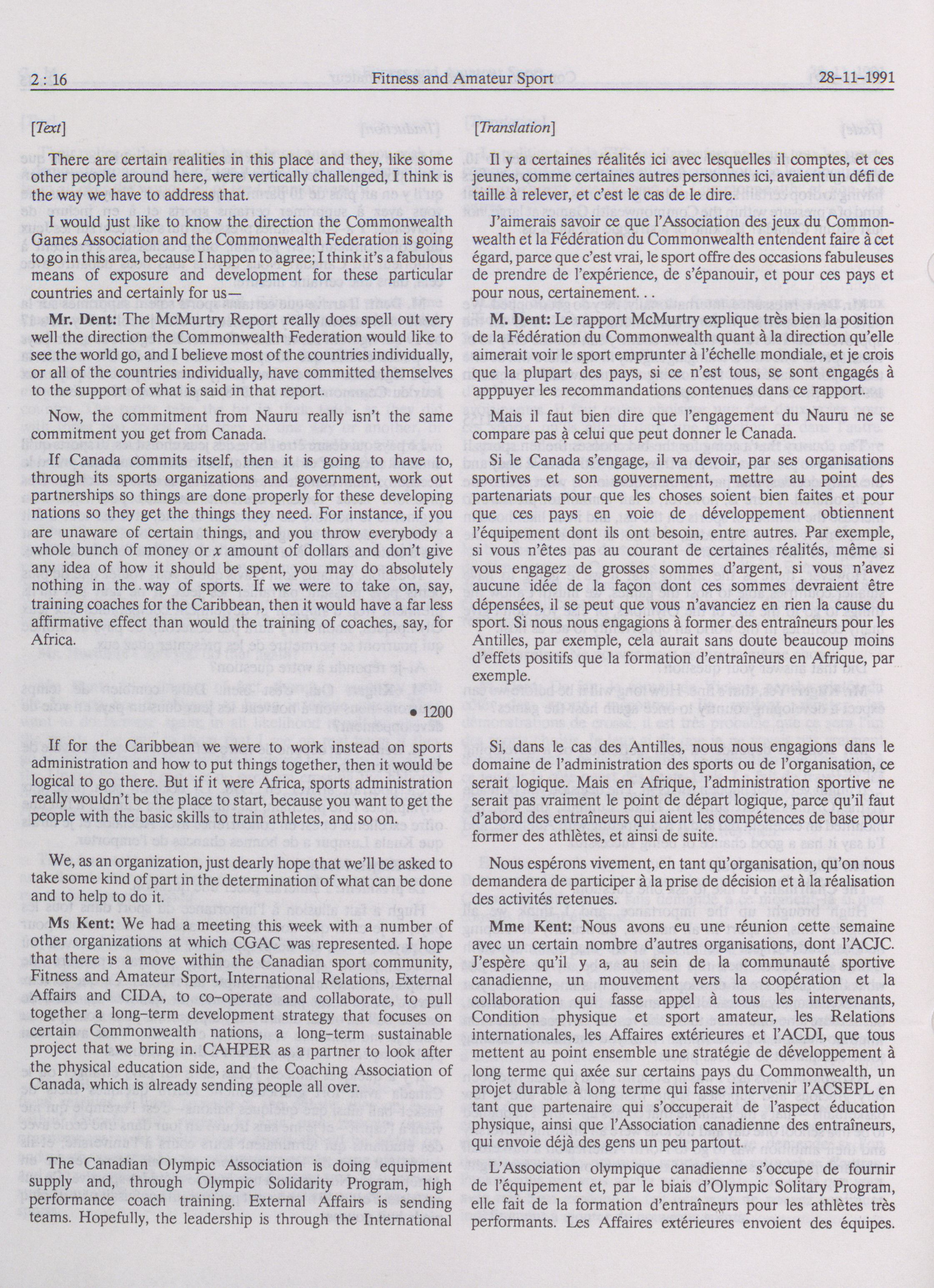 2 : 16 Fitness and Amateur Sport 28-11-1991

[Text]

There are certain realities in this place and they, like some other people around here, were vertically challenged, I think is the way we have to address that.

I would just like to know the direction the Commonwealth Games Association and the Commonwealth Federation is going to go in this area, because I happen to agree; I think it's a fabulous means of exposure and development for these particular countries and certainly for us—

**Mr. Dent:** The McMurtry Report really does spell out very well the direction the Commonwealth Federation would like to see the world go, and I believe most of the countries individually, or all of the countries individually, have committed themselves to the support of what is said in that report.

Now, the commitment from Nauru really isn't the same commitment you get from Canada.

If Canada commits itself, then it is going to have to, through its sports organizations and government, work out partnerships so things are done properly for these developing nations so they get the things they need. For instance, if you are unaware of certain things, and you throw everybody a whole bunch of money or $x$ amount of dollars and don't give any idea of how it should be spent, you may do absolutely nothing in the way of sports. If we were to take on, say, training coaches for the Caribbean, then it would have a far less affirmative effect than would the training of coaches, say, for Africa.

• 1200

If for the Caribbean we were to work instead on sports administration and how to put things together, then it would be logical to go there. But if it were Africa, sports administration really wouldn't be the place to start, because you want to get the people with the basic skills to train athletes, and so on.

We, as an organization, just dearly hope that we'll be asked to take some kind of part in the determination of what can be done and to help to do it.

**Ms Kent:** We had a meeting this week with a number of other organizations at which CGAC was represented. I hope that there is a move within the Canadian sport community, Fitness and Amateur Sport, International Relations, External Affairs and CIDA, to co-operate and collaborate, to pull together a long-term development strategy that focuses on certain Commonwealth nations, a long-term sustainable project that we bring in. CAHPER as a partner to look after the physical education side, and the Coaching Association of Canada, which is already sending people all over.

The Canadian Olympic Association is doing equipment supply and, through Olympic Solidarity Program, high performance coach training. External Affairs is sending teams. Hopefully, the leadership is through the International

[Translation]

Il y a certaines réalités ici avec lesquelles il comptes, et ces jeunes, comme certaines autres personnes ici, avaient un défi de taille à relever, et c'est le cas de le dire.

J'aimerais savoir ce que l'Association des jeux du Commonwealth et la Fédération du Commonwealth entendent faire à cet égard, parce que c'est vrai, le sport offre des occasions fabuleuses de prendre de l'expérience, de s'épanouir, et pour ces pays et pour nous, certainement. . .

**M. Dent:** Le rapport McMurtry explique très bien la position de la Fédération du Commonwealth quant à la direction qu'elle aimerait voir le sport emprunter à l'échelle mondiale, et je crois que la plupart des pays, si ce n'est tous, se sont engagés à apppuyer les recommandations contenues dans ce rapport.

Mais il faut bien dire que l'engagement du Nauru ne se compare pas à celui que peut donner le Canada.

Si le Canada s'engage, il va devoir, par ses organisations sportives et son gouvernement, mettre au point des partenariats pour que les choses soient bien faites et pour que ces pays en voie de développement obtiennent l'équipement dont ils ont besoin, entre autres. Par exemple, si vous n'êtes pas au courant de certaines réalités, même si vous engagez de grosses sommes d'argent, si vous n'avez aucune idée de la façon dont ces sommes devraient être dépensées, il se peut que vous n'avanciez en rien la cause du sport. Si nous nous engagions à former des entraîneurs pour les Antilles, par exemple, cela aurait sans doute beaucoup moins d'effets positifs que la formation d'entraîneurs en Afrique, par exemple.

Si, dans le cas des Antilles, nous nous engagions dans le domaine de l'administration des sports ou de l'organisation, ce serait logique. Mais en Afrique, l'administration sportive ne serait pas vraiment le point de départ logique, parce qu'il faut d'abord des entraîneurs qui aient les compétences de base pour former des athlètes, et ainsi de suite.

Nous espérons vivement, en tant qu'organisation, qu'on nous demandera de participer à la prise de décision et à la réalisation des activités retenues.

**Mme Kent:** Nous avons eu une réunion cette semaine avec un certain nombre d'autres organisations, dont l'ACJC. J'espère qu'il y a, au sein de la communauté sportive canadienne, un mouvement vers la coopération et la collaboration qui fasse appel à tous les intervenants, Condition physique et sport amateur, les Relations internationales, les Affaires extérieures et l'ACDI, que tous mettent au point ensemble une stratégie de développement à long terme qui axée sur certains pays du Commonwealth, un projet durable à long terme qui fasse intervenir l'ACSEPL en tant que partenaire qui s'occuperait de l'aspect éducation physique, ainsi que l'Association canadienne des entraîneurs, qui envoie déjà des gens un peu partout.

L'Association olympique canadienne s'occupe de fournir de l'équipement et, par le biais d'Olympic Solitary Program, elle fait de la formation d'entraîneurs pour les athlètes très performants. Les Affaires extérieures envoient des équipes.